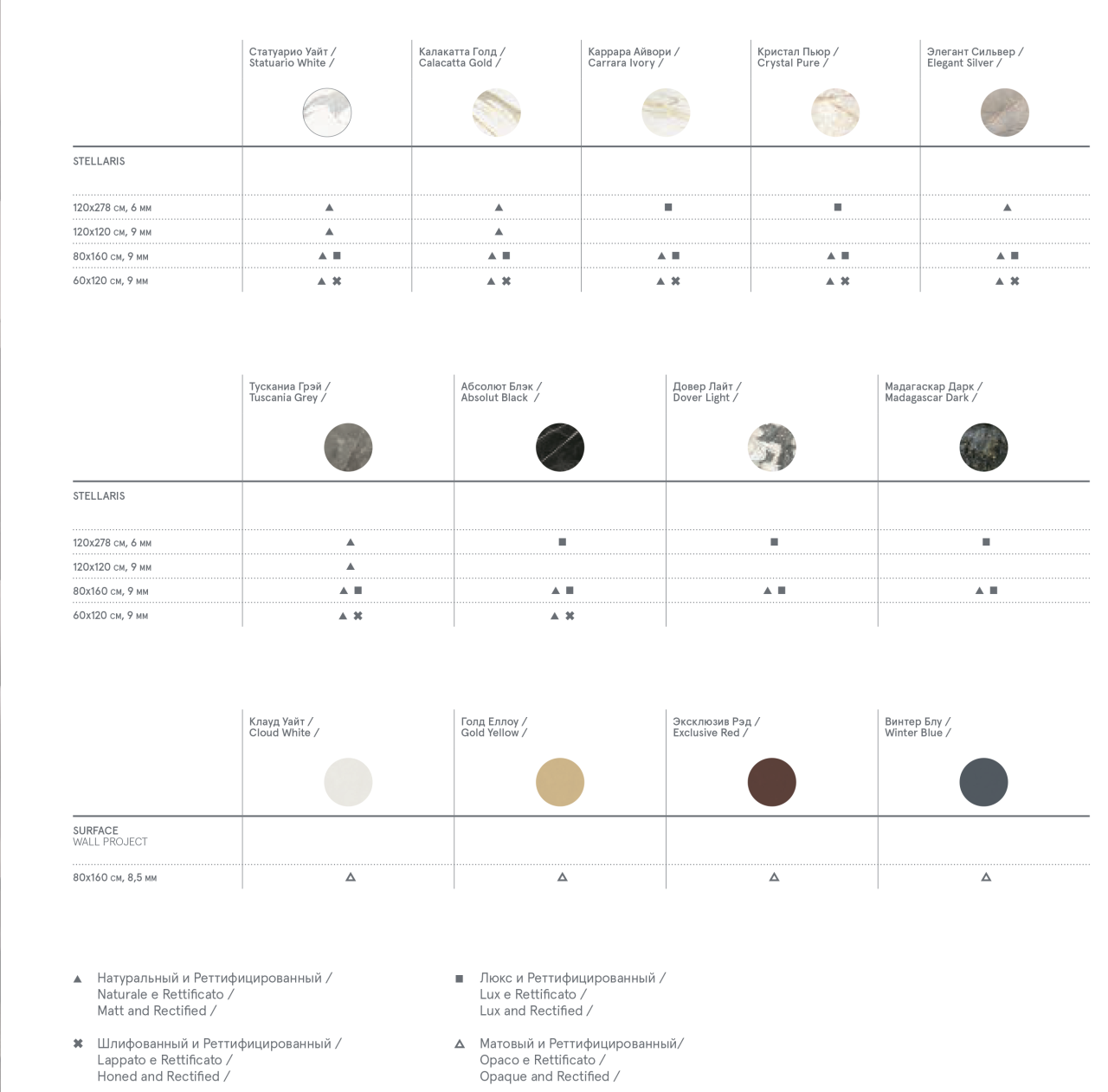 |  | Статуарио Уайт / Statuario White / | Калакатта Голд / Calacatta Gold / | Каррара Айвори / Carrara Ivory / | Кристал Пьюр / Crystal Pure / | Элегант Сильвер / Elegant Silver / |
|---|---|---|---|---|---|
| STELLARIS |  |  |  |  |  |
| 120x278 см, 6 мм | ▲ | ▲ | ■ | ■ | ▲ |
| 120x120 см, 9 мм | ▲ | ▲ |  |  |  |
| 80x160 см, 9 мм | ▲ ■ | ▲ ■ | ▲ ■ | ▲ ■ | ▲ ■ |
| 60x120 см, 9 мм | ▲ ✖ | ▲ ✖ | ▲ ✖ | ▲ ✖ | ▲ ✖ |

|  | Тускания Грэй / Tuscania Grey / | Абсолют Блэк / Absolut Black / | Довер Лайт / Dover Light / | Мадагаскар Дарк / Madagascar Dark / |
|---|---|---|---|---|
| STELLARIS |  |  |  |  |
| 120x278 см, 6 мм | ▲ | ■ | ■ | ■ |
| 120x120 см, 9 мм | ▲ |  |  |  |
| 80x160 см, 9 мм | ▲ ■ | ▲ ■ | ▲ ■ | ▲ ■ |
| 60x120 см, 9 мм | ▲ ✖ | ▲ ✖ |  |  |

|  | Клауд Уайт / Cloud White / | Голд Еллоу / Gold Yellow / | Эксклюзив Рэд / Exclusive Red / | Винтер Блу / Winter Blue / |
|---|---|---|---|---|
| SURFACE WALL PROJECT |  |  |  |  |
| 80x160 см, 8,5 мм | △ | △ | △ | △ |

▲ Натуральный и Реттифицированный /
Naturale e Rettificato /
Matt and Rectified /

✖ Шлифованный и Реттифицированный /
Lappato e Rettificato /
Honed and Rectified /

■ Люкс и Реттифицированный /
Lux e Rettificato /
Lux and Rectified /

△ Матовый и Реттифицированный/
Opaco e Rettificato /
Opaque and Rectified /